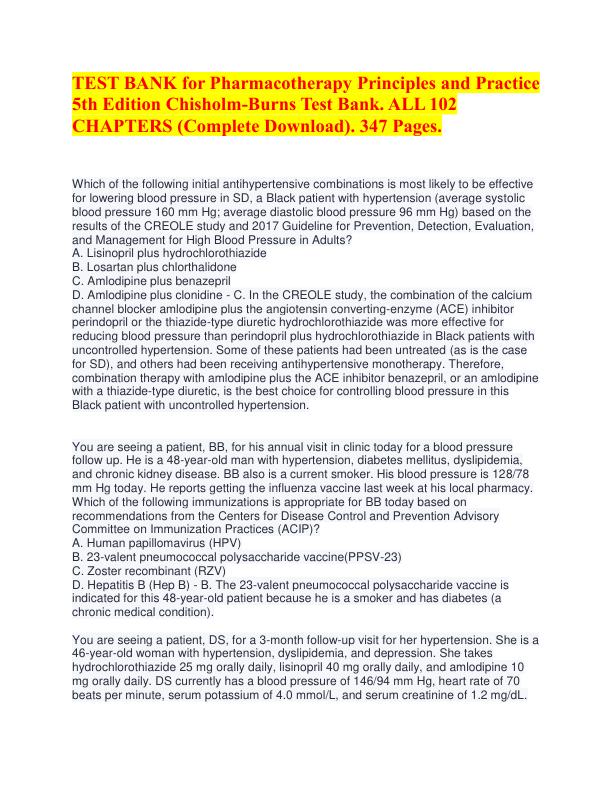 TEST BANK for Pharmacotherapy Principles and Practice 5th Edition Chisholm-Burns Test Bank. ALL 102 CHAPTERS (Complete Download). 347 Pages.

Which of the following initial antihypertensive combinations is most likely to be effective for lowering blood pressure in SD, a Black patient with hypertension (average systolic blood pressure 160 mm Hg; average diastolic blood pressure 96 mm Hg) based on the results of the CREOLE study and 2017 Guideline for Prevention, Detection, Evaluation, and Management for High Blood Pressure in Adults?
A. Lisinopril plus hydrochlorothiazide
B. Losartan plus chlorthalidone
C. Amlodipine plus benazepril
D. Amlodipine plus clonidine - C. In the CREOLE study, the combination of the calcium channel blocker amlodipine plus the angiotensin converting-enzyme (ACE) inhibitor perindopril or the thiazide-type diuretic hydrochlorothiazide was more effective for reducing blood pressure than perindopril plus hydrochlorothiazide in Black patients with uncontrolled hypertension. Some of these patients had been untreated (as is the case for SD), and others had been receiving antihypertensive monotherapy. Therefore, combination therapy with amlodipine plus the ACE inhibitor benazepril, or an amlodipine with a thiazide-type diuretic, is the best choice for controlling blood pressure in this Black patient with uncontrolled hypertension.

You are seeing a patient, BB, for his annual visit in clinic today for a blood pressure follow up. He is a 48-year-old man with hypertension, diabetes mellitus, dyslipidemia, and chronic kidney disease. BB also is a current smoker. His blood pressure is 128/78 mm Hg today. He reports getting the influenza vaccine last week at his local pharmacy. Which of the following immunizations is appropriate for BB today based on recommendations from the Centers for Disease Control and Prevention Advisory Committee on Immunization Practices (ACIP)?
A. Human papillomavirus (HPV)
B. 23-valent pneumococcal polysaccharide vaccine(PPSV-23)
C. Zoster recombinant (RZV)
D. Hepatitis B (Hep B) - B. The 23-valent pneumococcal polysaccharide vaccine is indicated for this 48-year-old patient because he is a smoker and has diabetes (a chronic medical condition).

You are seeing a patient, DS, for a 3-month follow-up visit for her hypertension. She is a 46-year-old woman with hypertension, dyslipidemia, and depression. She takes hydrochlorothiazide 25 mg orally daily, lisinopril 40 mg orally daily, and amlodipine 10 mg orally daily. DS currently has a blood pressure of 146/94 mm Hg, heart rate of 70 beats per minute, serum potassium of 4.0 mmol/L, and serum creatinine of 1.2 mg/dL.